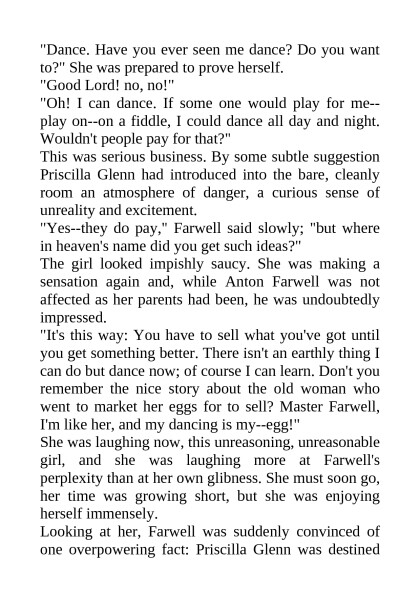 "Dance. Have you ever seen me dance? Do you want to?" She was prepared to prove herself.
"Good Lord! no, no!"
"Oh! I can dance. If some one would play for me--play on--on a fiddle, I could dance all day and night. Wouldn't people pay for that?"
This was serious business. By some subtle suggestion Priscilla Glenn had introduced into the bare, cleanly room an atmosphere of danger, a curious sense of unreality and excitement.
"Yes--they do pay," Farwell said slowly; "but where in heaven's name did you get such ideas?"
The girl looked impishly saucy. She was making a sensation again and, while Anton Farwell was not affected as her parents had been, he was undoubtedly impressed.
"It's this way: You have to sell what you've got until you get something better. There isn't an earthly thing I can do but dance now; of course I can learn. Don't you remember the nice story about the old woman who went to market her eggs for to sell? Master Farwell, I'm like her, and my dancing is my--egg!"
She was laughing now, this unreasoning, unreasonable girl, and she was laughing more at Farwell's perplexity than at her own glibness. She must soon go, her time was growing short, but she was enjoying herself immensely.
Looking at her, Farwell was suddenly convinced of one overpowering fact: Priscilla Glenn was destined